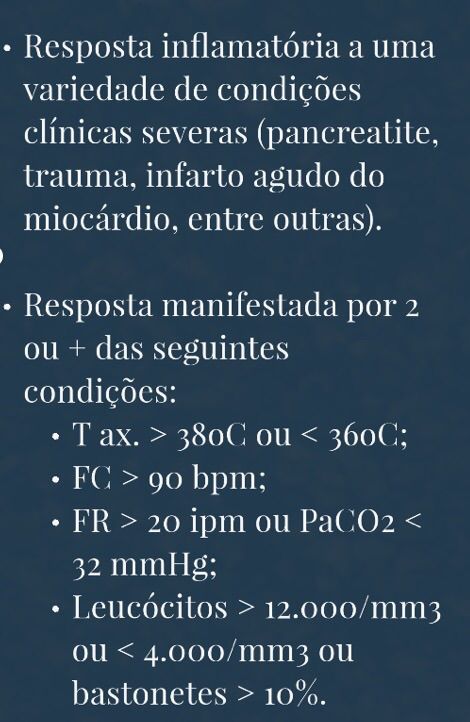 • Resposta inflamatória a uma variedade de condições clínicas severas (pancreatite, trauma, infarto agudo do miocárdio, entre outras).

• Resposta manifestada por 2 ou + das seguintes condições:
• T ax. > 38oC ou < 36oC;
• FC > 90 bpm;
• FR > 20 ipm ou PaCO2 < 32 mmHg;
• Leucócitos > 12.000/mm3 ou < 4.000/mm3 ou bastonetes > 10%.